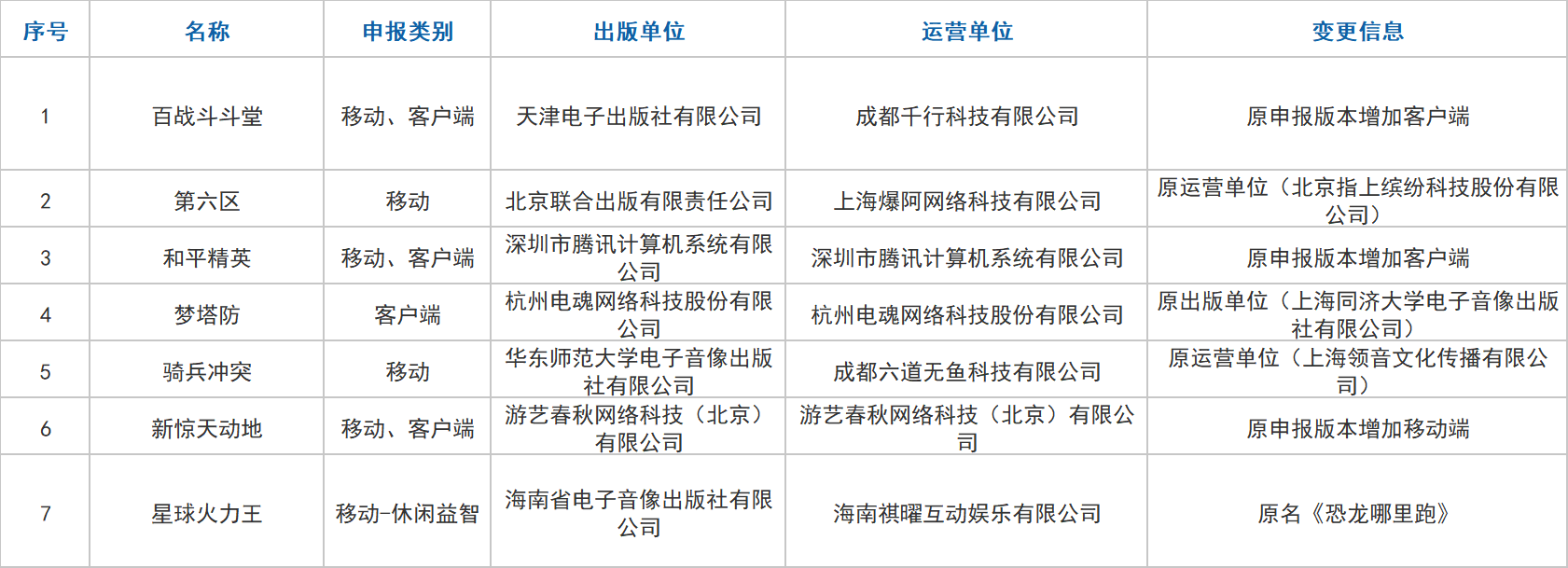 | 序号 | 名称 | 申报类别 | 出版单位 | 运营单位 | 变更信息 |
|---|---|---|---|---|---|
| 1 | 百战斗斗堂 | 移动、客户端 | 天津电子出版社有限公司 | 成都千行科技有限公司 | 原申报版本增加客户端 |
| 2 | 第六区 | 移动 | 北京联合出版有限责任公司 | 上海爆阿网络科技有限公司 | 原运营单位（北京指上缤纷科技股份有限公司） |
| 3 | 和平精英 | 移动、客户端 | 深圳市腾讯计算机系统有限公司 | 深圳市腾讯计算机系统有限公司 | 原申报版本增加客户端 |
| 4 | 梦塔防 | 客户端 | 杭州电魂网络科技股份有限公司 | 杭州电魂网络科技股份有限公司 | 原出版单位（上海同济大学电子音像出版社有限公司） |
| 5 | 骑兵冲突 | 移动 | 华东师范大学电子音像出版社有限公司 | 成都六道无鱼科技有限公司 | 原运营单位（上海领音文化传播有限公司） |
| 6 | 新惊天动地 | 移动、客户端 | 游艺春秋网络科技（北京）有限公司 | 游艺春秋网络科技（北京）有限公司 | 原申报版本增加移动端 |
| 7 | 星球火力王 | 移动-休闲益智 | 海南省电子音像出版社有限公司 | 海南祺曜互动娱乐有限公司 | 原名《恐龙哪里跑》 |